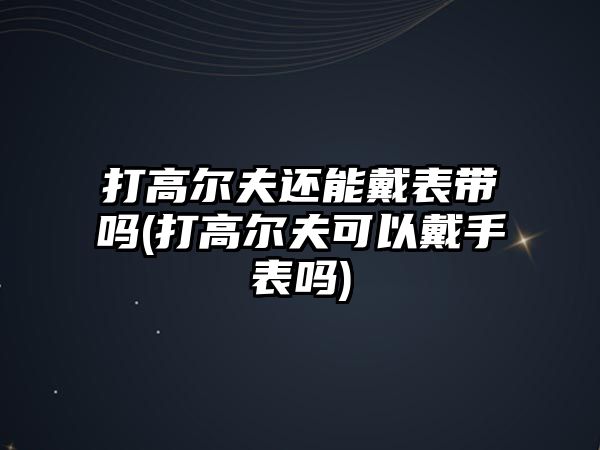 打高尔夫还能戴表带吗(打高尔夫可以戴手表吗)